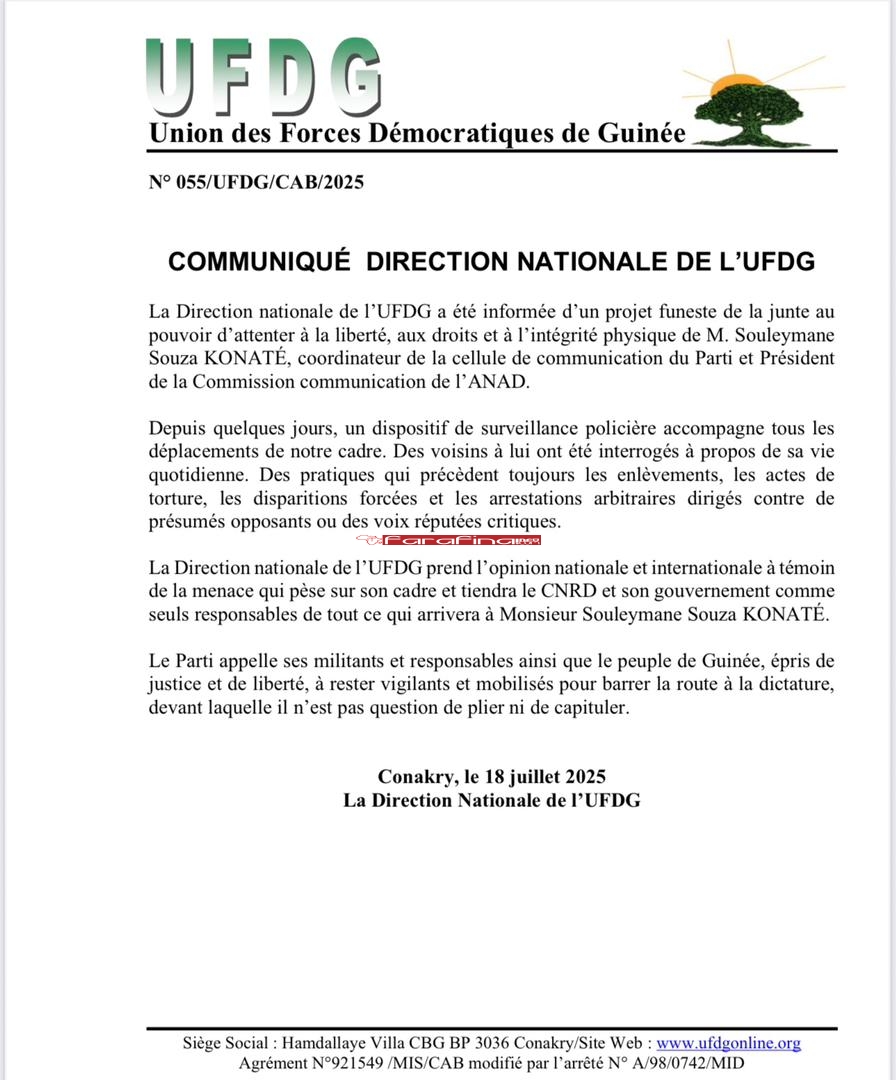 UFDG
Union des Forces Démocratiques de Guinée

N° 055/UFDG/CAB/2025

COMMUNIQUÉ DIRECTION NATIONALE DE L'UFDG

La Direction nationale de l'UFDG a été informée d'un projet funeste de la junte au pouvoir d'attenter à la liberté, aux droits et à l'intégrité physique de M. Souleymane Souza KONATÉ, coordinateur de la cellule de communication du Parti et Président de la Commission communication de l'ANAD.

Depuis quelques jours, un dispositif de surveillance policière accompagne tous les déplacements de notre cadre. Des voisins à lui ont été interrogés à propos de sa vie quotidienne. Des pratiques qui précèdent toujours les enlèvements, les actes de torture, les disparitions forcées et les arrestations arbitraires dirigés contre de présumés opposants ou des voix réputées critiques.

Farafina

La Direction nationale de l'UFDG prend l'opinion nationale et internationale à témoin de la menace qui pèse sur son cadre et tiendra le CNRD et son gouvernement comme seuls responsables de tout ce qui arrivera à Monsieur Souleymane Souza KONATÉ.

Le Parti appelle ses militants et responsables ainsi que le peuple de Guinée, épris de justice et de liberté, à rester vigilants et mobilisés pour barrer la route à la dictature, devant laquelle il n'est pas question de plier ni de capituler.

Conakry, le 18 juillet 2025
La Direction Nationale de l'UFDG

Siège Social : Hamdallaye Villa CBG BP 3036 Conakry/Site Web : www.ufdgonline.org
Agrément N°921549 /MIS/CAB modifié par l'arrêté N° A/98/0742/MID